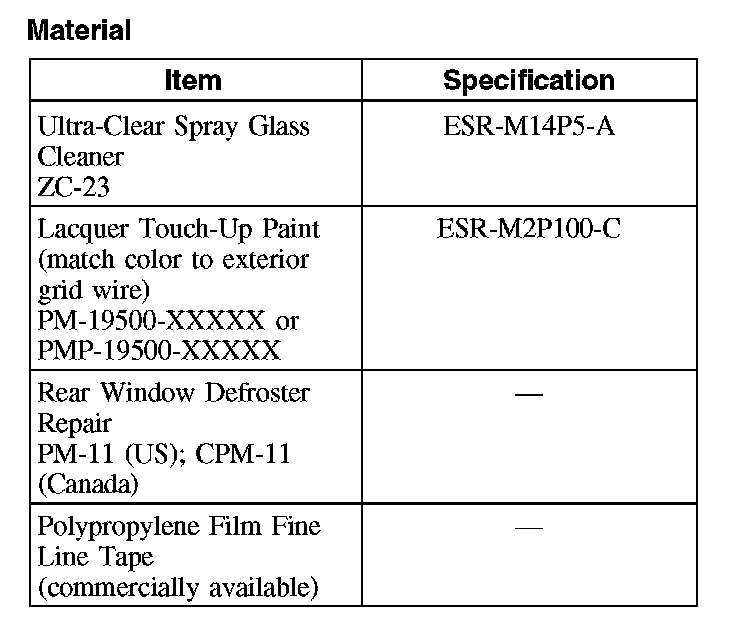 Material

| Item | Specification |
|---|---|
| Ultra-Clear Spray Glass Cleaner ZC-23 | ESR-M14P5-A |
| Lacquer Touch-Up Paint (match color to exterior grid wire) PM-19500-XXXXX or PMP-19500-XXXXX | ESR-M2P100-C |
| Rear Window Defroster Repair PM-11 (US); CPM-11 (Canada) | — |
| Polypropylene Film Fine Line Tape (commercially available) | — |